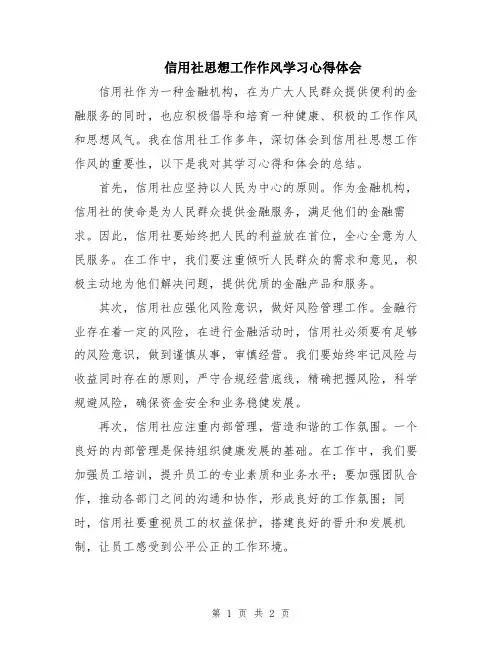 信用社思想工作作风学习心得体会

信用社作为一种金融机构，在为广大人民群众提供便利的金融服务的同时，也应积极倡导和培育一种健康、积极的工作作风和思想风气。我在信用社工作多年，深切体会到信用社思想工作作风的重要性，以下是我对其学习心得和体会的总结。

首先，信用社应坚持以人民为中心的原则。作为金融机构，信用社的使命是为人民群众提供金融服务，满足他们的金融需求。因此，信用社要始终把人民的利益放在首位，全心全意为人民服务。在工作中，我们要注重倾听人民群众的需求和意见，积极主动地为他们解决问题，提供优质的金融产品和服务。

其次，信用社应强化风险意识，做好风险管理工作。金融行业存在着一定的风险，在进行金融活动时，信用社必须要有足够的风险意识，做到谨慎从事，审慎经营。我们要始终牢记风险与收益同时存在的原则，严守合规经营底线，精确把握风险，科学规避风险，确保资金安全和业务稳健发展。

再次，信用社应注重内部管理，营造和谐的工作氛围。一个良好的内部管理是保持组织健康发展的基础。在工作中，我们要加强员工培训，提升员工的专业素质和业务水平；要加强团队合作，推动各部门之间的沟通和协作，形成良好的工作氛围；同时，信用社要重视员工的权益保护，搭建良好的晋升和发展机制，让员工感受到公平公正的工作环境。

第 1 页 共 2 页